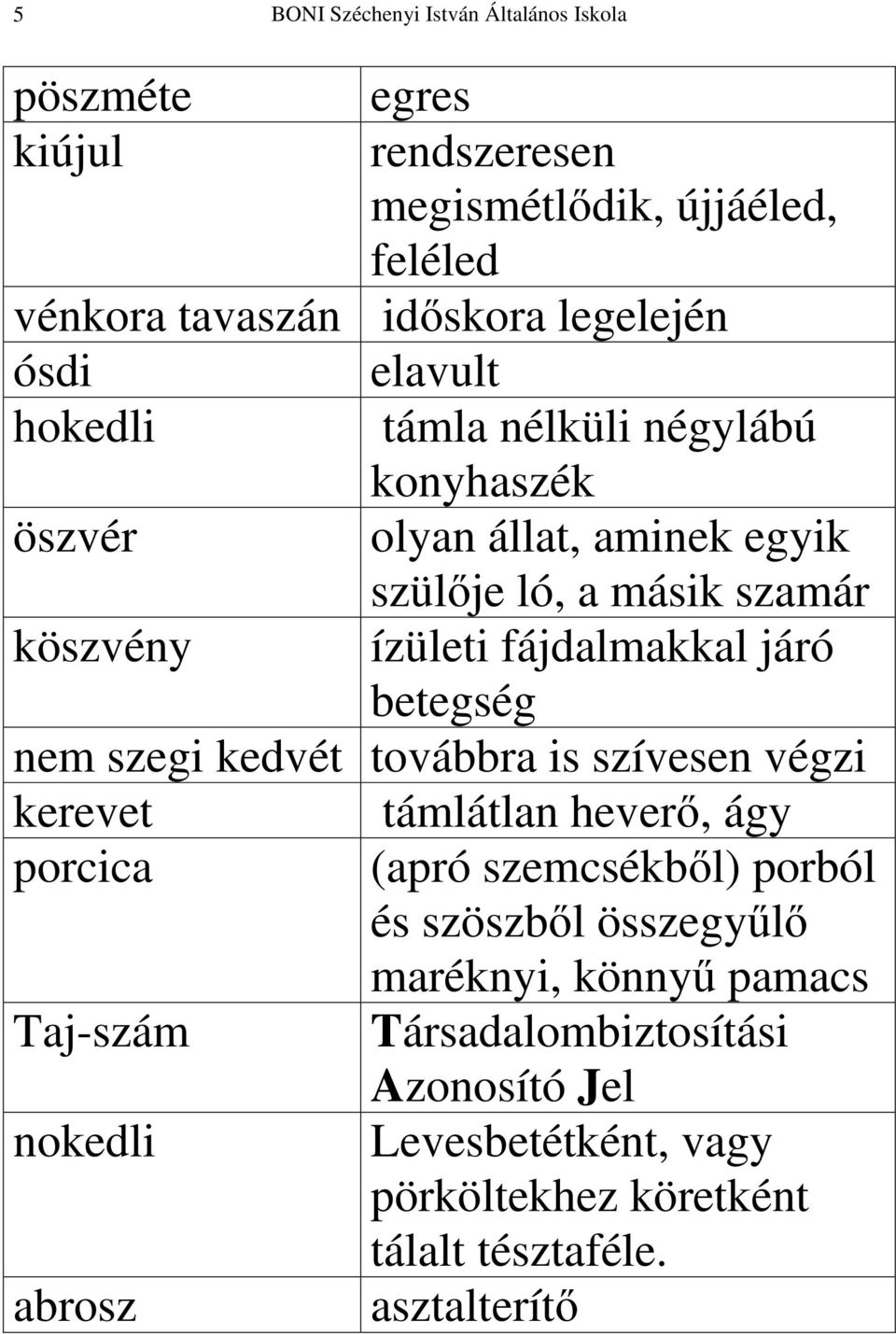 5 BONI Széchenyi István Általános Iskola

| | |
|---|---|
| pöszméte | egres |
| kiújul | rendszeresen megismétlődik, újjáéled, feléled |
| vénkora tavaszán | időskora legelején |
| ósdi | elavult |
| hokedli | támla nélküli négylábú konyhaszék |
| öszvér | olyan állat, aminek egyik szülője ló, a másik szamár |
| köszvény | ízületi fájdalmakkal járó betegség |
| nem szegi kedvét | továbbra is szívesen végzi |
| kerevet | támlátlan heverő, ágy |
| porcica | (apró szemcsékből) porból és szöszből összegyűlő maréknyi, könnyű pamacs |
| Taj-szám | Társadalombiztosítási Azonosító Jel |
| nokedli | Levesbetétként, vagy pörköltekhez köretként tálalt tésztaféle. |
| abrosz | asztalterítő |